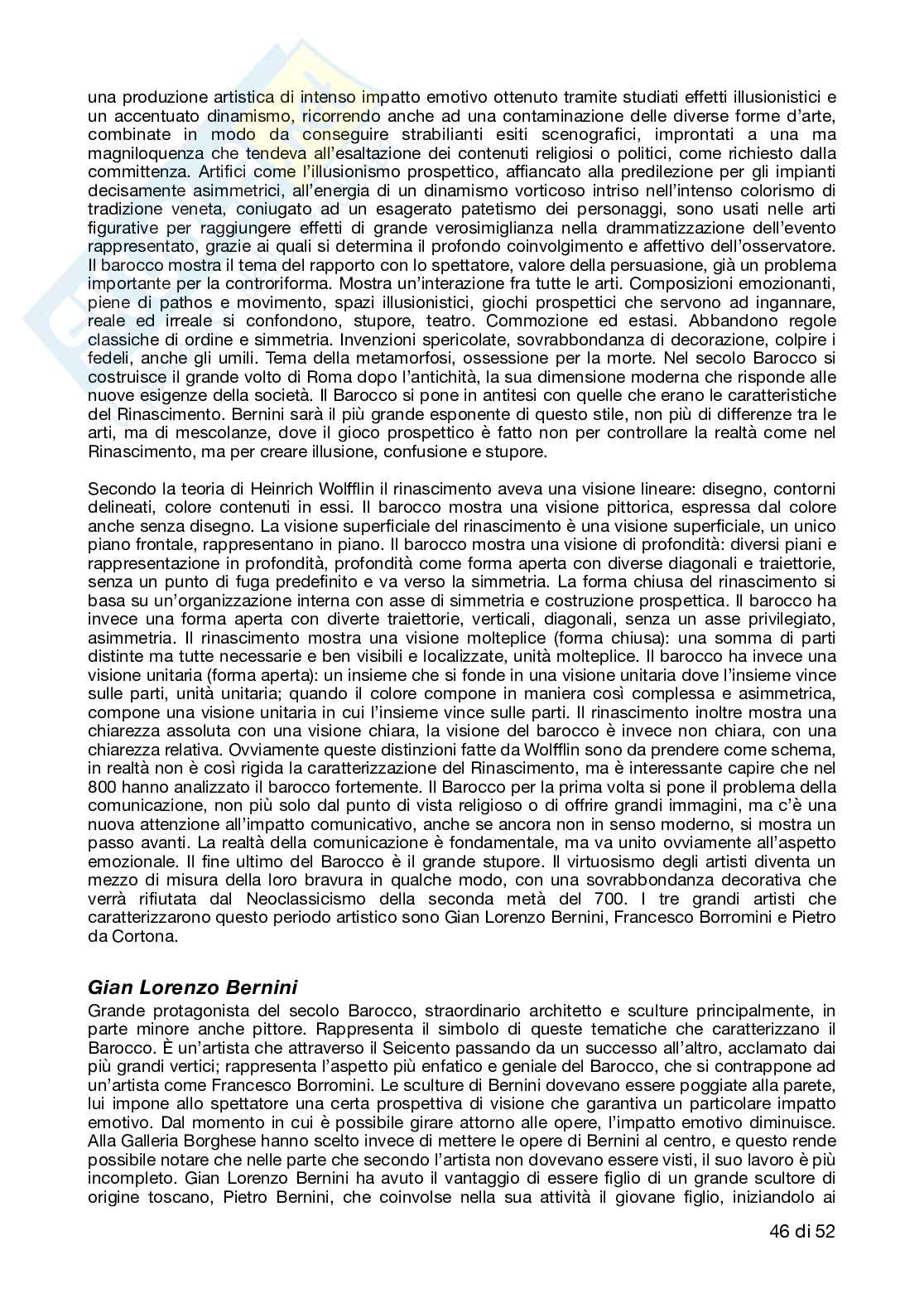 una produzione artistica di intenso impatto emotivo ottenuto tramite studiati effetti illusionistici e un accentuato dinamismo, ricorrendo anche ad una contaminazione delle diverse forme d'arte, combinate in modo da conseguire strabilianti esiti scenografici, improntati a una ma magniloquenza che tendeva all'esaltazione dei contenuti religiosi o politici, come richiesto dalla committenza. Artifici come l'illusionismo prospettico, affiancato alla predilezione per gli impianti decisamente asimmetrici, all'energia di un dinamismo vorticoso intriso nell'intenso colorismo di tradizione veneta, coniugato ad un esagerato patetismo dei personaggi, sono usati nelle arti figurative per raggiungere effetti di grande verosimiglianza nella drammatizzazione dell'evento rappresentato, grazie ai quali si determina il profondo coinvolgimento e affettivo dell'osservatore. Il barocco mostra il tema del rapporto con lo spettatore, valore della persuasione, già un problema importante per la controriforma. Mostra un'interazione fra tutte le arti. Composizioni emozionanti, piene di pathos e movimento, spazi illusionistici, giochi prospettici che servono ad ingannare, reale ed irreale si confondono, stupore, teatro. Commozione ed estasi. Abbandono regole classiche di ordine e simmetria. Invenzioni spericolate, sovrabbondanza di decorazione, colpire i fedeli, anche gli umili. Tema della metamorfosi, ossessione per la morte. Nel secolo Barocco si costruisce il grande volto di Roma dopo l'antichità, la sua dimensione moderna che risponde alle nuove esigenze della società. Il Barocco si pone in antitesi con quelle che erano le caratteristiche del Rinascimento. Bernini sarà il più grande esponente di questo stile, non più di differenze tra le arti, ma di mescolanze, dove il gioco prospettico è fatto non per controllare la realtà come nel Rinascimento, ma per creare illusione, confusione e stupore.

Secondo la teoria di Heinrich Wolfflin il rinascimento aveva una visione lineare: disegno, contorni delineati, colore contenuti in essi. Il barocco mostra una visione pittorica, espressa dal colore anche senza disegno. La visione superficiale del rinascimento è una visione superficiale, un unico piano frontale, rappresentano in piano. Il barocco mostra una visione di profondità: diversi piani e rappresentazione in profondità, profondità come forma aperta con diverse diagonali e traiettorie, senza un punto di fuga predefinito e va verso la simmetria. La forma chiusa del rinascimento si basa su un'organizzazione interna con asse di simmetria e costruzione prospettica. Il barocco ha invece una forma aperta con diverte traiettorie, verticali, diagonali, senza un asse privilegiato, asimmetria. Il rinascimento mostra una visione molteplice (forma chiusa): una somma di parti distinte ma tutte necessarie e ben visibili e localizzate, unità molteplice. Il barocco ha invece una visione unitaria (forma aperta): un insieme che si fonde in una visione unitaria dove l'insieme vince sulle parti, unità unitaria; quando il colore compone in maniera così complessa e asimmetrica, compone una visione unitaria in cui l'insieme vince sulle parti. Il rinascimento inoltre mostra una chiarezza assoluta con una visione chiara, la visione del barocco è invece non chiara, con una chiarezza relativa. Ovviamente queste distinzioni fatte da Wolfflin sono da prendere come schema, in realtà non è così rigida la caratterizzazione del Rinascimento, ma è interessante capire che nel 800 hanno analizzato il barocco fortemente. Il Barocco per la prima volta si pone il problema della comunicazione, non più solo dal punto di vista religioso o di offrire grandi immagini, ma c'è una nuova attenzione all'impatto comunicativo, anche se ancora non in senso moderno, si mostra un passo avanti. La realtà della comunicazione è fondamentale, ma va unito ovviamente all'aspetto emozionale. Il fine ultimo del Barocco è il grande stupore. Il virtuosismo degli artisti diventa un mezzo di misura della loro bravura in qualche modo, con una sovrabbondanza decorativa che verrà rifiutata dal Neoclassicismo della seconda metà del 700. I tre grandi artisti che caratterizzarono questo periodo artistico sono Gian Lorenzo Bernini, Francesco Borromini e Pietro da Cortona.

Gian Lorenzo Bernini
Grande protagonista del secolo Barocco, straordinario architetto e sculture principalmente, in parte minore anche pittore. Rappresenta il simbolo di queste tematiche che caratterizzano il Barocco. È un'artista che attraverso il Seicento passando da un successo all'altro, acclamato dai più grandi vertici; rappresenta l'aspetto più enfatico e geniale del Barocco, che si contrappone ad un'artista come Francesco Borromini. Le sculture di Bernini dovevano essere poggiate alla parete, lui impone allo spettatore una certa prospettiva di visione che garantiva un particolare impatto emotivo. Dal momento in cui è possibile girare attorno alle opere, l'impatto emotivo diminuisce. Alla Galleria Borghese hanno scelto invece di mettere le opere di Bernini al centro, e questo rende possibile notare che nelle parte che secondo l'artista non dovevano essere visti, il suo lavoro è più incompleto. Gian Lorenzo Bernini ha avuto il vantaggio di essere figlio di un grande scultore di origine toscano, Pietro Bernini, che coinvolse nella sua attività il giovane figlio, iniziandolo ai

46 di 52